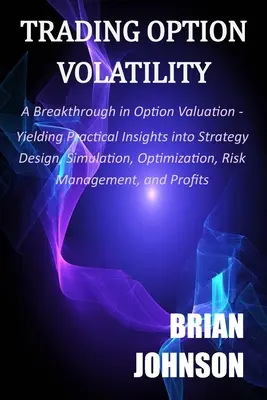 TRADING OPTION VOLATILITY

A Breakthrough in Option Valuation - Yielding Practical Insights into Strategy Design, Simulation, Optimization, Risk Management, and Profits

BRIAN JOHNSON